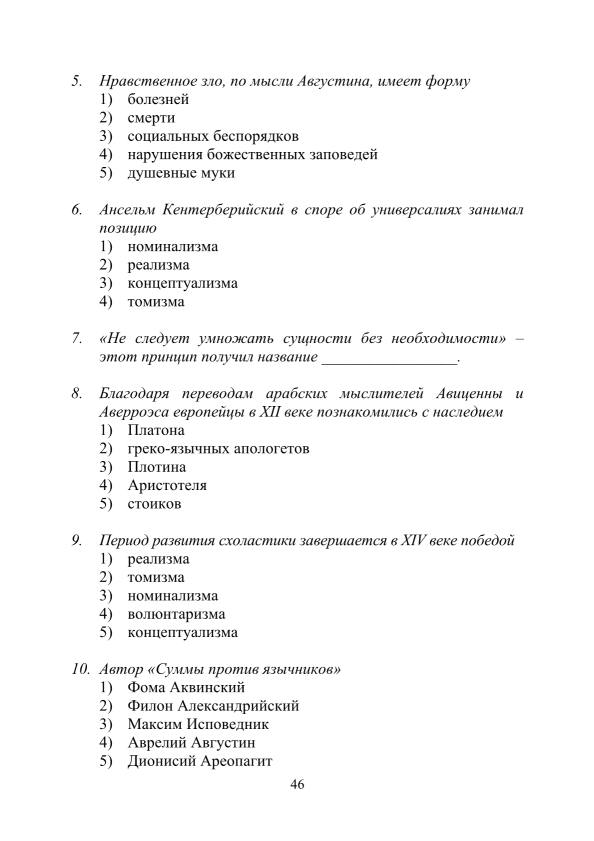 5. Нравственное зло, по мысли Августина, имеет форму
1) болезней
2) смерти
3) социальных беспорядков
4) нарушения божественных заповедей
5) душевные муки

6. Ансельм Кентерберийский в споре об универсалиях занимал позицию
1) номинализма
2) реализма
3) концептуализма
4) томизма

7. «Не следует умножать сущности без необходимости» – этот принцип получил название _________________.

8. Благодаря переводам арабских мыслителей Авиценны и Аверроэса европейцы в XII веке познакомились с наследием
1) Платона
2) греко-язычных апологетов
3) Плотина
4) Аристотеля
5) стоиков

9. Период развития схоластики завершается в XIV веке победой
1) реализма
2) томизма
3) номинализма
4) волюнтаризма
5) концептуализма

10. Автор «Суммы против язычников»
1) Фома Аквинский
2) Филон Александрийский
3) Максим Исповедник
4) Аврелий Августин
5) Дионисий Ареопагит

46